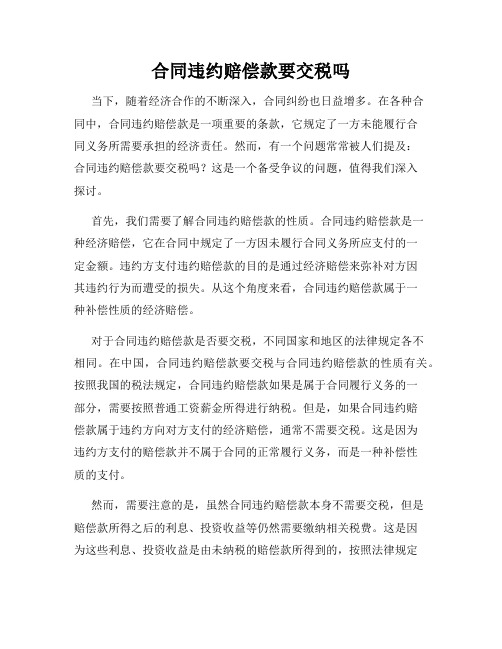 合同违约赔偿款要交税吗

当下，随着经济合作的不断深入，合同纠纷也日益增多。在各种合同中，合同违约赔偿款是一项重要的条款，它规定了一方未能履行合同义务所需要承担的经济责任。然而，有一个问题常常被人们提及：合同违约赔偿款要交税吗？这是一个备受争议的问题，值得我们深入探讨。

首先，我们需要了解合同违约赔偿款的性质。合同违约赔偿款是一种经济赔偿，它在合同中规定了一方因未履行合同义务所应支付的一定金额。违约方支付违约赔偿款的目的是通过经济赔偿来弥补对方因其违约行为而遭受的损失。从这个角度来看，合同违约赔偿款属于一种补偿性质的经济赔偿。

对于合同违约赔偿款是否要交税，不同国家和地区的法律规定各不相同。在中国，合同违约赔偿款要交税与合同违约赔偿款的性质有关。按照我国的税法规定，合同违约赔偿款如果是属于合同履行义务的一部分，需要按照普通工资薪金所得进行纳税。但是，如果合同违约赔偿款属于违约方向对方支付的经济赔偿，通常不需要交税。这是因为违约方支付的赔偿款并不属于合同的正常履行义务，而是一种补偿性质的支付。

然而，需要注意的是，虽然合同违约赔偿款本身不需要交税，但是赔偿款所得之后的利息、投资收益等仍然需要缴纳相关税费。这是因为这些利息、投资收益是由未纳税的赔偿款所得到的，按照法律规定